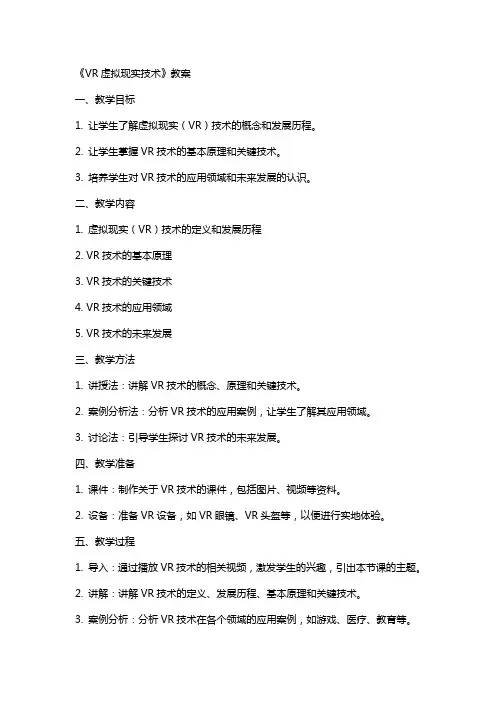 《VR 虚拟现实技术》教案

一、教学目标

1. 让学生了解虚拟现实（VR）技术的概念和发展历程。

2. 让学生掌握 VR 技术的基本原理和关键技术。

3. 培养学生对 VR 技术的应用领域和未来发展的认识。

二、教学内容

1. 虚拟现实（VR）技术的定义和发展历程

2. VR 技术的基本原理

3. VR 技术的关键技术

4. VR 技术的应用领域

5. VR 技术的未来发展

三、教学方法

1. 讲授法：讲解 VR 技术的概念、原理和关键技术。

2. 案例分析法：分析 VR 技术的应用案例，让学生了解其应用领域。

3. 讨论法：引导学生探讨 VR 技术的未来发展。

四、教学准备

1. 课件：制作关于 VR 技术的课件，包括图片、视频等资料。

2. 设备：准备 VR 设备，如 VR 眼镜、VR 头盔等，以便进行实地体验。

五、教学过程

1. 导入：通过播放 VR 技术的相关视频，激发学生的兴趣，引出本节课的主题。

2. 讲解：讲解 VR 技术的定义、发展历程、基本原理和关键技术。

3. 案例分析：分析 VR 技术在各个领域的应用案例，如游戏、医疗、教育等。